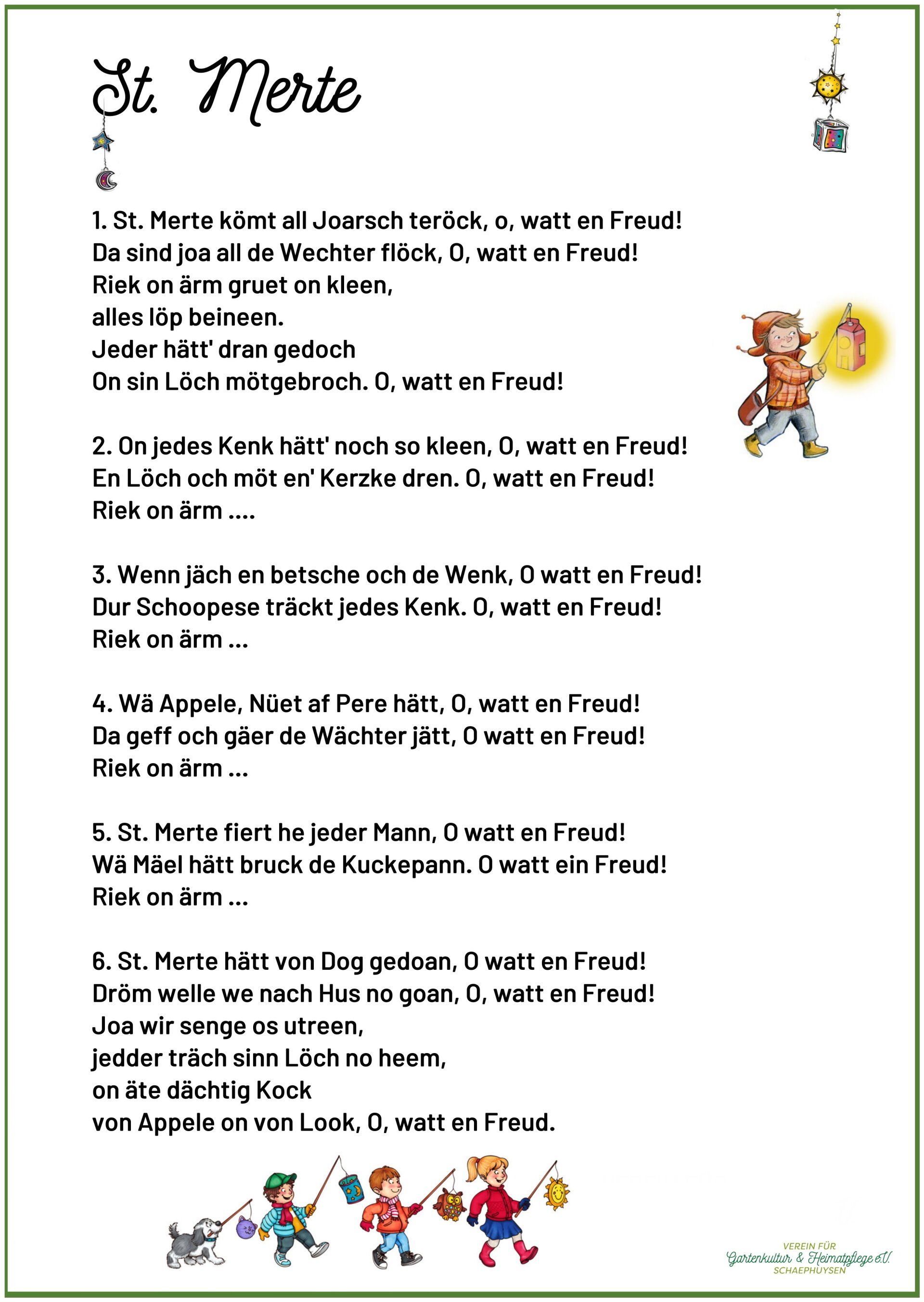 St. Merte

1. St. Merte kömt all Joarsch teröck, o, watt en Freud!
Da sind joa all de Wechter flöck, O, watt en Freud!
Riek on ärm gruet on kleen,
alles löp beineen.
Jeder hätt' dran gedoch
On sin Löch mötgebroch. O, watt en Freud!

2. On jedes Kenk hätt' noch so kleen, O, watt en Freud!
En Löch och möt en' Kerzke dren. O, watt en Freud!
Riek on ärm ....

3. Wenn jäch en betsche och de Wenk, O watt en Freud!
Dur Schoopese träckt jedes Kenk. O, watt en Freud!
Riek on ärm ...

4. Wä Appele, Nüet af Pere hätt, O, watt en Freud!
Da geff och gäer de Wächter jätt, O watt en Freud!
Riek on ärm ...

5. St. Merte fiert he jeder Mann, O watt en Freud!
Wä Mäel hätt bruck de Kuckepann. O watt ein Freud!
Riek on ärm ...

6. St. Merte hätt von Dog gedoan, O watt en Freud!
Dröm welle we nach Hus no goan, O, watt en Freud!
Joa wir senge os utreen,
jedder träch sinn Löch no heem,
on äte dächtig Kock
von Appele on von Look, O, watt en Freud.

VEREIN FÜR
Gartenkultur & Heimatpflege e.V.
SCHAEPHUYSEN